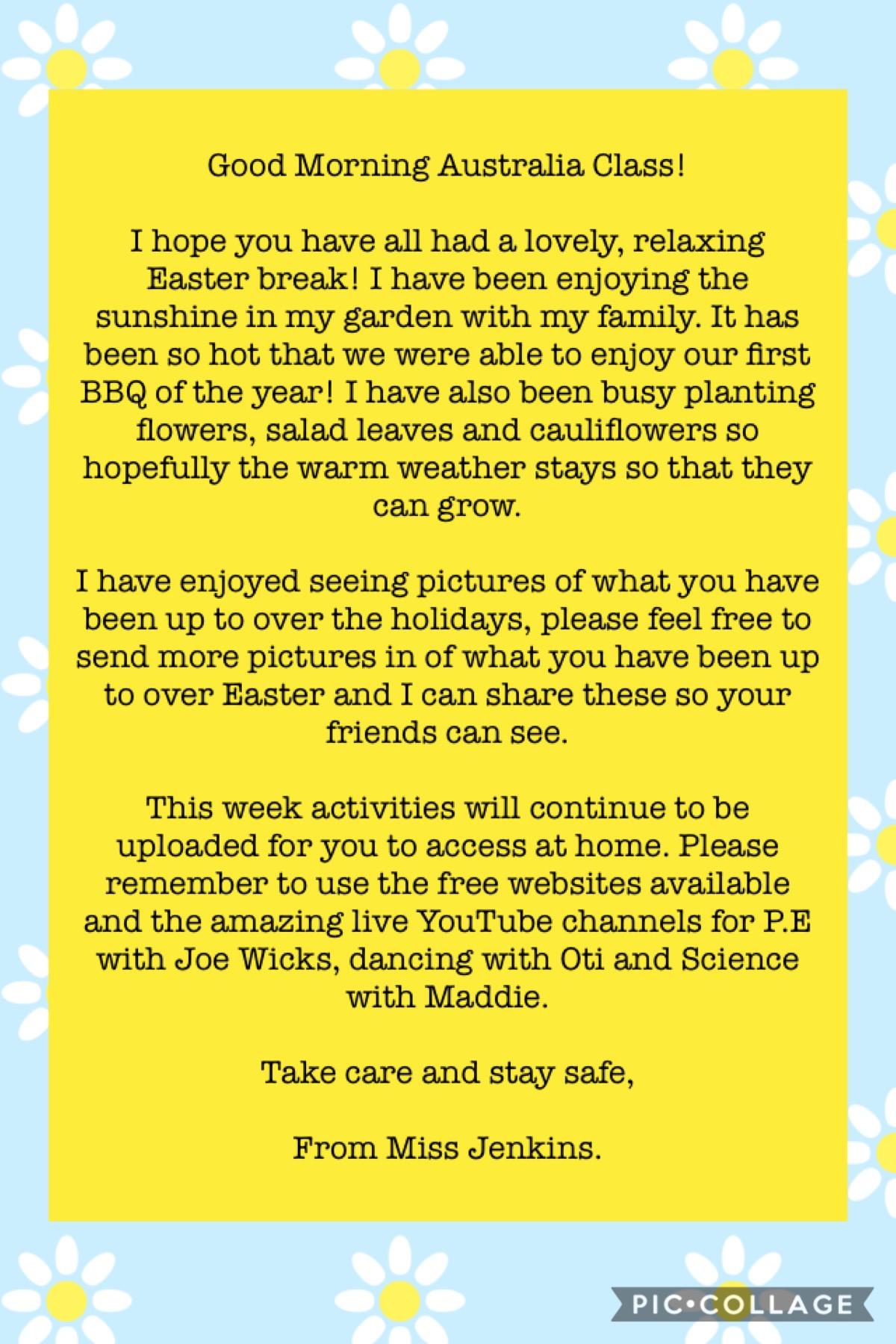 Good Morning Australia Class!

I hope you have all had a lovely, relaxing Easter break! I have been enjoying the sunshine in my garden with my family. It has been so hot that we were able to enjoy our first BBQ of the year! I have also been busy planting flowers, salad leaves and cauliflowers so hopefully the warm weather stays so that they can grow.

I have enjoyed seeing pictures of what you have been up to over the holidays, please feel free to send more pictures in of what you have been up to over Easter and I can share these so your friends can see.

This week activities will continue to be uploaded for you to access at home. Please remember to use the free websites available and the amazing live YouTube channels for P.E with Joe Wicks, dancing with Oti and Science with Maddie.

Take care and stay safe,

From Miss Jenkins.

PIC•COLLAGE